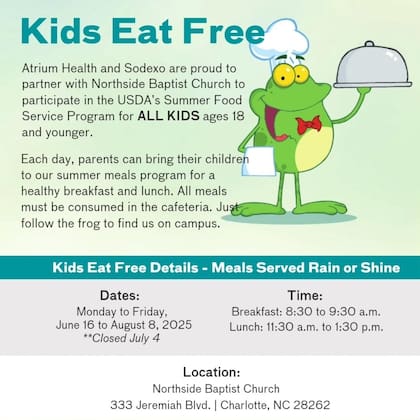 Kids Eat Free

Atrium Health and Sodexo are proud to partner with Northside Baptist Church to participate in the USDA's Summer Food Service Program for ALL KIDS ages 18 and younger.

Each day, parents can bring their children to our summer meals program for a healthy breakfast and lunch. All meals must be consumed in the cafeteria. Just follow the frog to find us on campus.

Kids Eat Free Details - Meals Served Rain or Shine

Dates:
Monday to Friday,
June 16 to August 8, 2025
**Closed July 4

Time:
Breakfast: 8:30 to 9:30 a.m.
Lunch: 11:30 a.m. to 1:30 p.m.

Location:
Northside Baptist Church
333 Jeremiah Blvd. | Charlotte, NC 28262